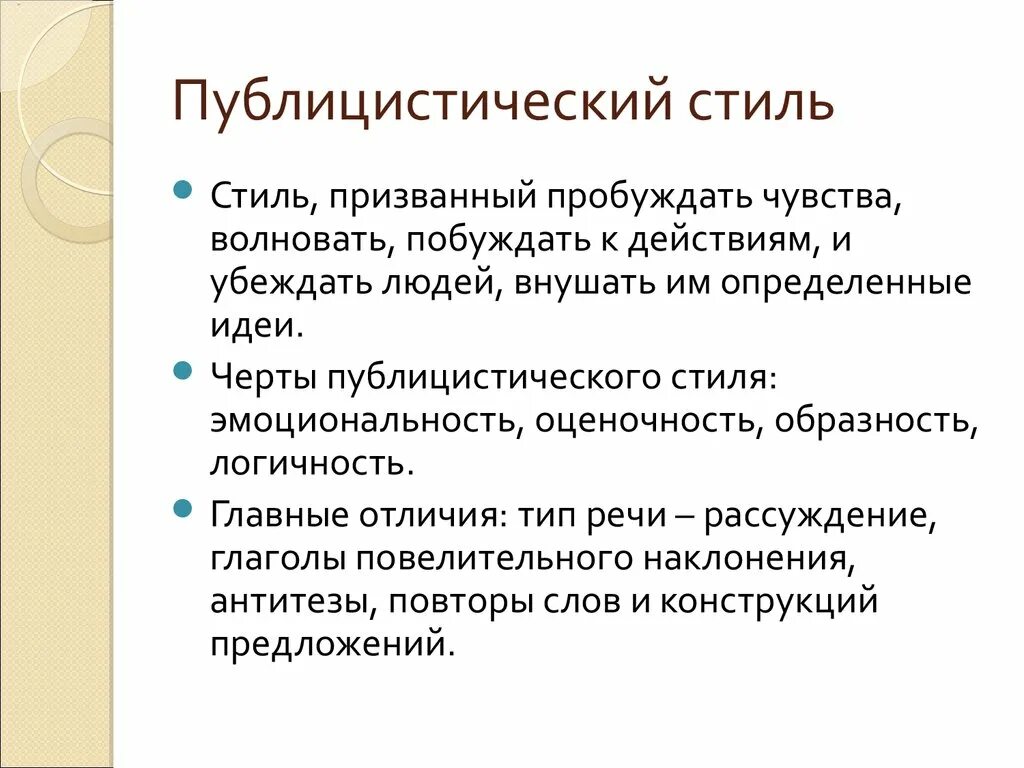 Публицистический стиль

Стиль, призванный пробуждать чувства, волновать, побуждать к действиям, и убеждать людей, внушать им определенные идеи.

Черты публицистического стиля: эмоциональность, оценочность, образность, логичность.

Главные отличия: тип речи – рассуждение, глаголы повелительного наклонения, антитезы, повторы слов и конструкций предложений.